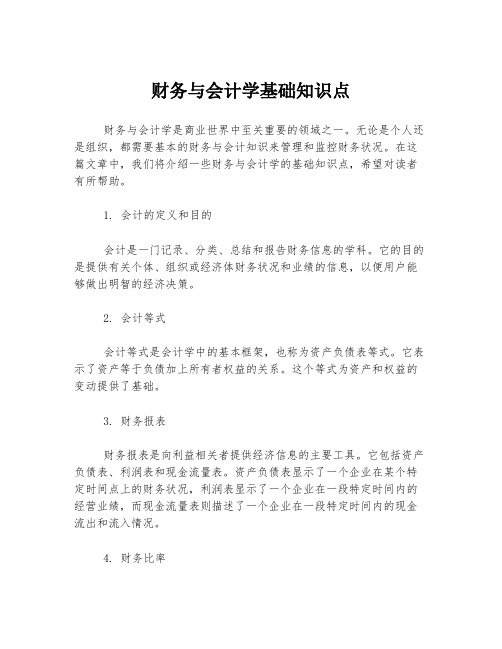 财务与会计学基础知识点

财务与会计学是商业世界中至关重要的领域之一。无论是个人还是组织，都需要基本的财务与会计知识来管理和监控财务状况。在这篇文章中，我们将介绍一些财务与会计学的基础知识点，希望对读者有所帮助。

1. 会计的定义和目的

会计是一门记录、分类、总结和报告财务信息的学科。它的目的是提供有关个体、组织或经济体财务状况和业绩的信息，以便用户能够做出明智的经济决策。

2. 会计等式

会计等式是会计学中的基本框架，也称为资产负债表等式。它表示了资产等于负债加上所有者权益的关系。这个等式为资产和权益的变动提供了基础。

3. 财务报表

财务报表是向利益相关者提供经济信息的主要工具。它包括资产负债表、利润表和现金流量表。资产负债表显示了一个企业在某个特定时间点上的财务状况，利润表显示了一个企业在一段特定时间内的经营业绩，而现金流量表则描述了一个企业在一段特定时间内的现金流出和流入情况。

4. 财务比率